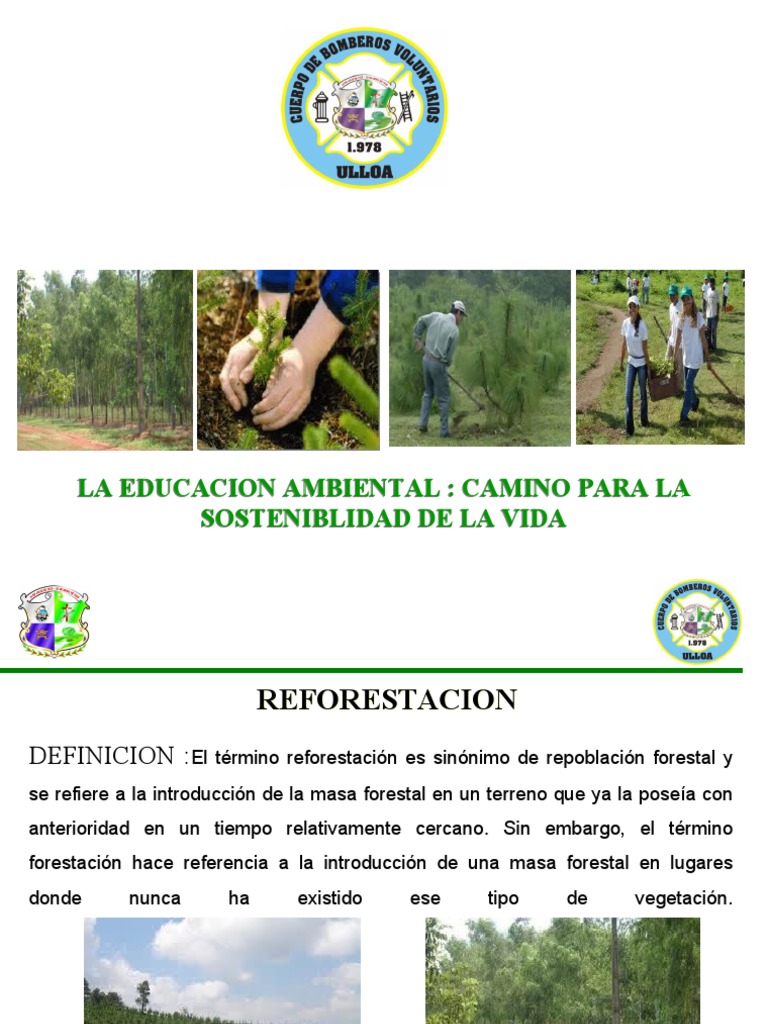 CUERPO DE BOMBEROS VOLUNTARIOS
1.978
ULLOA

LA EDUCACION AMBIENTAL : CAMINO PARA LA SOSTENIBLIDAD DE LA VIDA

CUERPO DE BOMBEROS VOLUNTARIOS
1.978
ULLOA

REFORESTACION

DEFINICION :El término reforestación es sinónimo de repoblación forestal y se refiere a la introducción de la masa forestal en un terreno que ya la poseía con anterioridad en un tiempo relativamente cercano. Sin embargo, el término forestación hace referencia a la introducción de una masa forestal en lugares donde nunca ha existido ese tipo de vegetación.